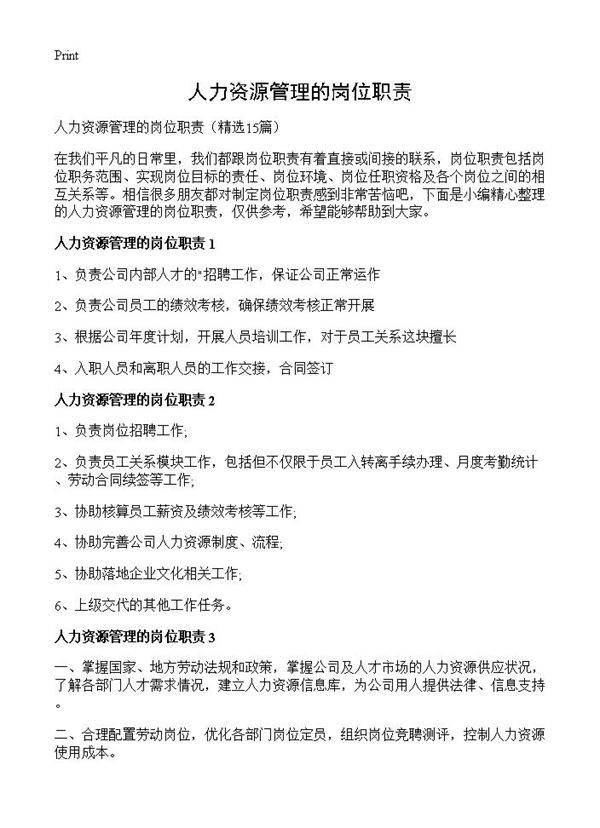 Print

人力资源管理的岗位职责

人力资源管理的岗位职责（精选15篇）

在我们平凡的日常里，我们都跟岗位职责有着直接或间接的联系，岗位职责包括岗位职务范围、实现岗位目标的责任、岗位环境、岗位任职资格及各个岗位之间的相互关系等。相信很多朋友都对制定岗位职责感到非常苦恼吧，下面是小编精心整理的人力资源管理的岗位职责，仅供参考，希望能够帮助到大家。

人力资源管理的岗位职责 1

1、负责公司内部人才的"招聘工作，保证公司正常运作

2、负责公司员工的绩效考核，确保绩效考核正常开展

3、根据公司年度计划，开展人员培训工作，对于员工关系这块擅长

4、入职人员和离职人员的工作交接，合同签订

人力资源管理的岗位职责 2

1、负责岗位招聘工作;

2、负责员工关系模块工作，包括但不仅限于员工入转离手续办理、月度考勤统计、劳动合同续签等工作;

3、协助核算员工薪资及绩效考核等工作;

4、协助完善公司人力资源制度、流程;

5、协助落地企业文化相关工作;

6、上级交代的其他工作任务。

人力资源管理的岗位职责 3

一、掌握国家、地方劳动法规和政策，掌握公司及人才市场的人力资源供应状况，了解各部门人才需求情况，建立人力资源信息库，为公司用人提供法律、信息支持。

二、合理配置劳动岗位，优化各部门岗位定员，组织岗位竞聘测评，控制人力资源使用成本。